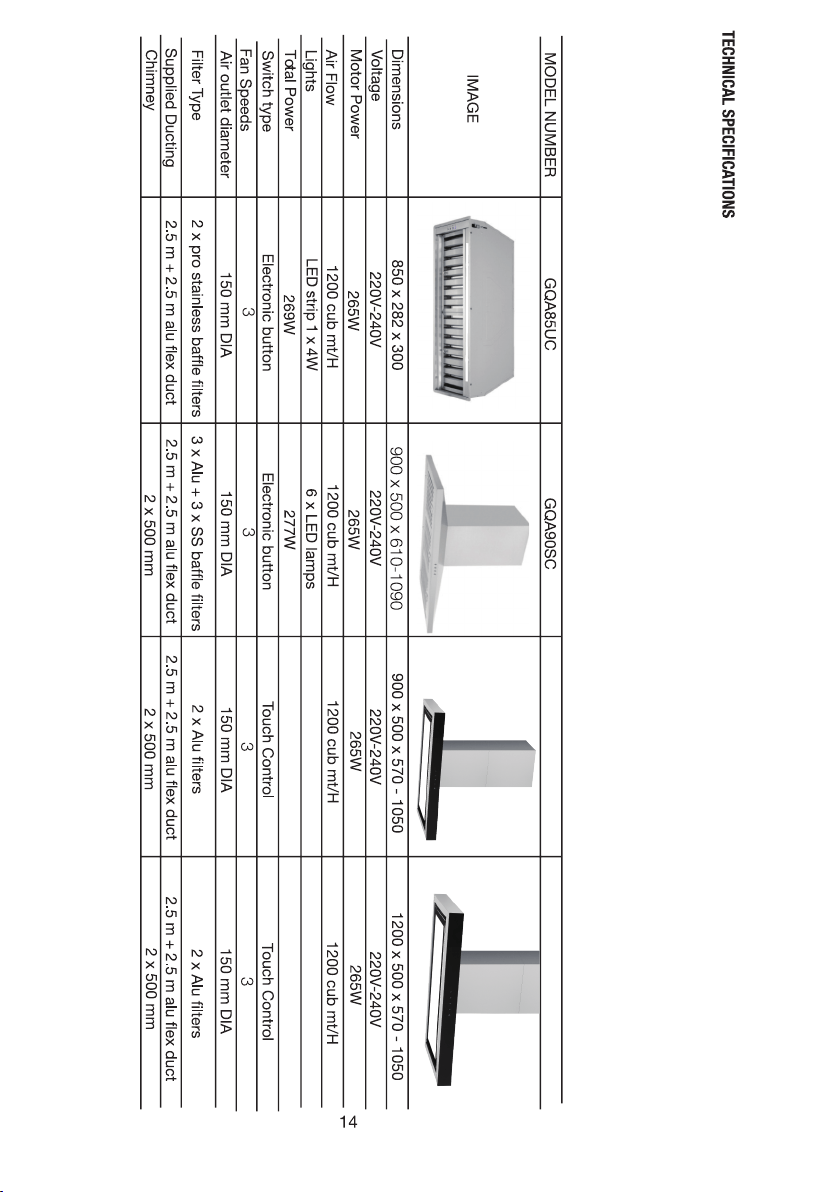 TECHNICAL SPECIFICATIONS

| MODEL NUMBER | GQA85UC | GQA90SC | | |
|---|---|---|---|---|
| IMAGE | | | | |
| Dimensions | 850 x 282 x 300 | 900 x 500 x 610-1090 | 900 x 500 x 570 - 1050 | 1200 x 500 x 570 - 1050 |
| Voltage | 220V-240V | 220V-240V | 220V-240V | 220V-240V |
| Motor Power | 265W | 265W | 265W | 265W |
| Air Flow | 1200 cub mt/H | 1200 cub mt/H | 1200 cub mt/H | 1200 cub mt/H |
| Lights | LED strip 1 x 4W | 6 x LED lamps | | |
| Total Power | 269W | 277W | | |
| Switch type | Electronic button | Electronic button | Touch Control | Touch Control |
| Fan Speeds | 3 | 3 | 3 | 3 |
| Air outlet diameter | 150 mm DIA | 150 mm DIA | 150 mm DIA | 150 mm DIA |
| Filter Type | 2 x pro stainless baffle filters | 3 x Alu + 3 x SS baffle filters | 2 x Alu filters | 2 x Alu filters |
| Supplied Ducting | 2.5 m + 2.5 m alu flex duct | 2.5 m + 2.5 m alu flex duct | 2.5 m + 2.5 m alu flex duct | 2.5 m + 2.5 m alu flex duct |
| Chimney | | 2 x 500 mm | 2 x 500 mm | 2 x 500 mm |

14